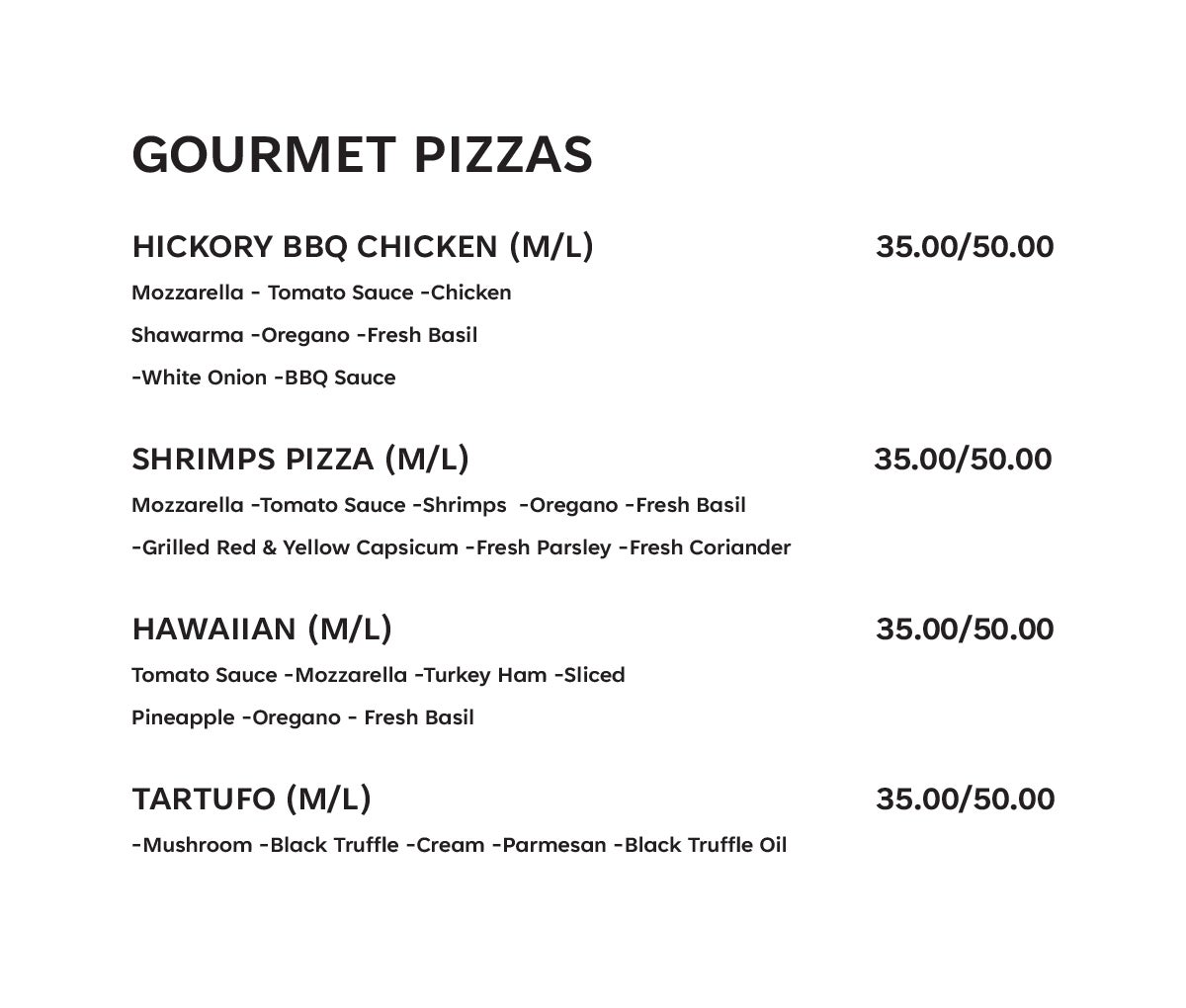 GOURMET PIZZAS

HICKORY BBQ CHICKEN (M/L) 35.00/50.00

Mozzarella - Tomato Sauce -Chicken Shawarma -Oregano -Fresh Basil -White Onion -BBQ Sauce

SHRIMPS PIZZA (M/L) 35.00/50.00

Mozzarella -Tomato Sauce -Shrimps -Oregano -Fresh Basil -Grilled Red & Yellow Capsicum -Fresh Parsley -Fresh Coriander

HAWAIIAN (M/L) 35.00/50.00

Tomato Sauce -Mozzarella -Turkey Ham -Sliced Pineapple -Oregano - Fresh Basil

TARTUFO (M/L) 35.00/50.00

-Mushroom -Black Truffle -Cream -Parmesan -Black Truffle Oil